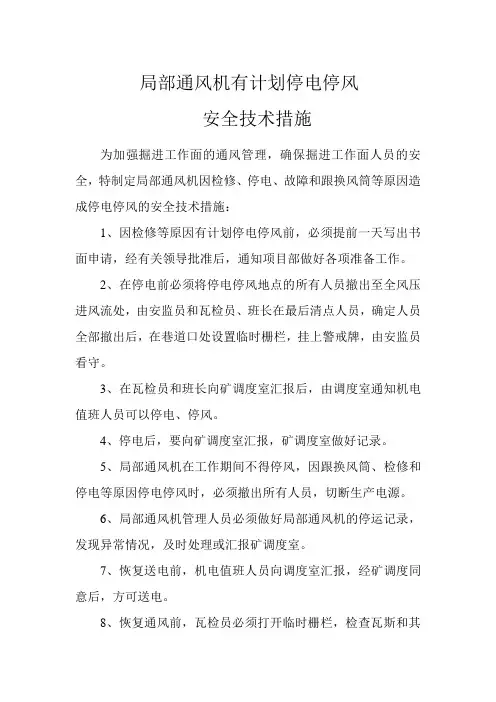 局部通风机有计划停电停风

安全技术措施

为加强掘进工作面的通风管理，确保掘进工作面人员的安全，特制定局部通风机因检修、停电、故障和跟换风筒等原因造成停电停风的安全技术措施：

1、因检修等原因有计划停电停风前，必须提前一天写出书面申请，经有关领导批准后，通知项目部做好各项准备工作。

2、在停电前必须将停电停风地点的所有人员撤出至全风压进风流处，由安监员和瓦检员、班长在最后清点人员，确定人员全部撤出后，在巷道口处设置临时栅栏，挂上警戒牌，由安监员看守。

3、在瓦检员和班长向矿调度室汇报后，由调度室通知机电值班人员可以停电、停风。

4、停电后，要向矿调度室汇报，矿调度室做好记录。

5、局部通风机在工作期间不得停风，因跟换风筒、检修和停电等原因停电停风时，必须撤出所有人员，切断生产电源。

6、局部通风机管理人员必须做好局部通风机的停运记录，发现异常情况，及时处理或汇报矿调度室。

7、恢复送电前，机电值班人员向调度室汇报，经矿调度同意后，方可送电。

8、恢复通风前，瓦检员必须打开临时栅栏，检查瓦斯和其